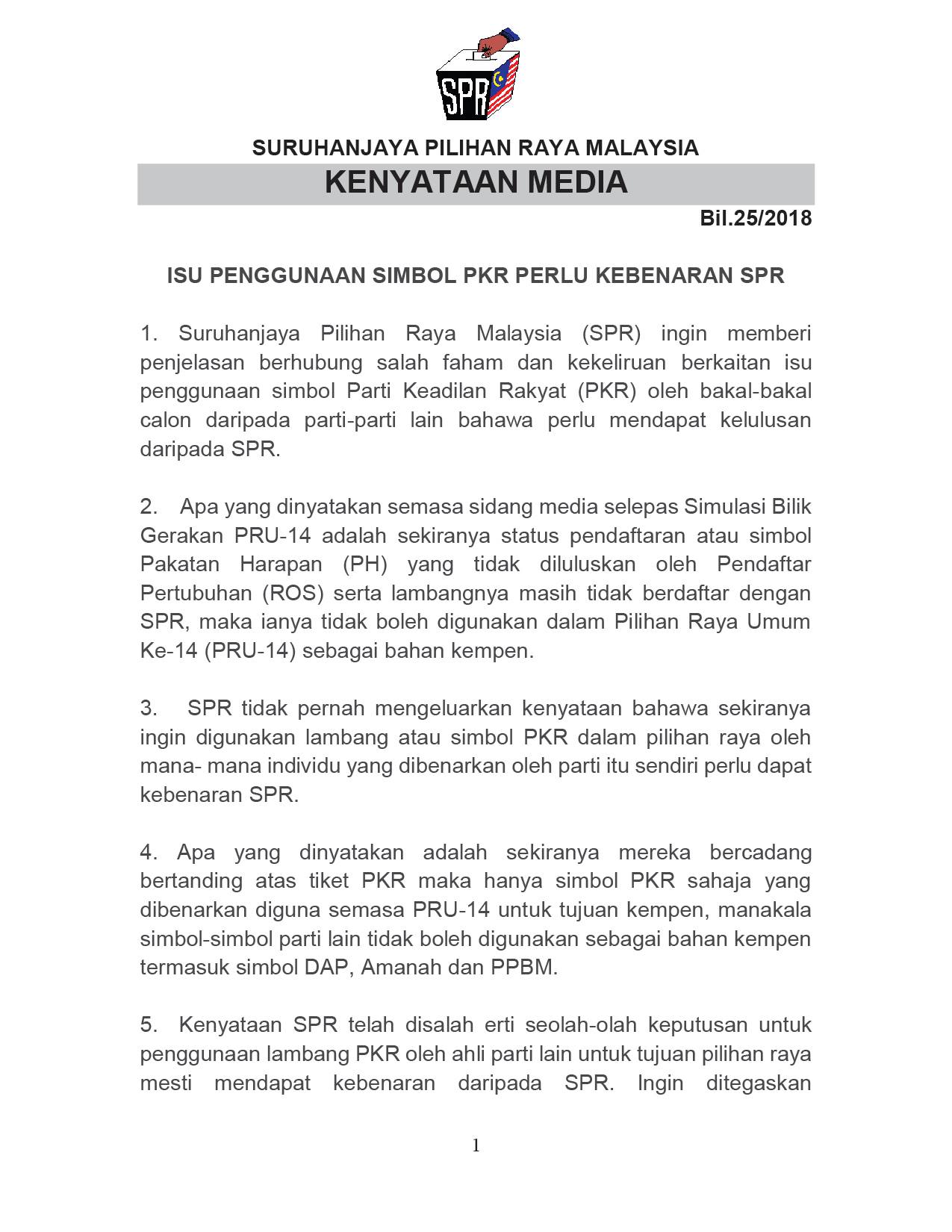 SPR

SURUHANJAYA PILIHAN RAYA MALAYSIA

KENYATAAN MEDIA

Bil.25/2018

ISU PENGGUNAAN SIMBOL PKR PERLU KEBENARAN SPR

1. Suruhanjaya Pilihan Raya Malaysia (SPR) ingin memberi penjelasan berhubung salah faham dan kekeliruan berkaitan isu penggunaan simbol Parti Keadilan Rakyat (PKR) oleh bakal-bakal calon daripada parti-parti lain bahawa perlu mendapat kelulusan daripada SPR.

2. Apa yang dinyatakan semasa sidang media selepas Simulasi Bilik Gerakan PRU-14 adalah sekiranya status pendaftaran atau simbol Pakatan Harapan (PH) yang tidak diluluskan oleh Pendaftar Pertubuhan (ROS) serta lambangnya masih tidak berdaftar dengan SPR, maka ianya tidak boleh digunakan dalam Pilihan Raya Umum Ke-14 (PRU-14) sebagai bahan kempen.

3. SPR tidak pernah mengeluarkan kenyataan bahawa sekiranya ingin digunakan lambang atau simbol PKR dalam pilihan raya oleh mana- mana individu yang dibenarkan oleh parti itu sendiri perlu dapat kebenaran SPR.

4. Apa yang dinyatakan adalah sekiranya mereka bercadang bertanding atas tiket PKR maka hanya simbol PKR sahaja yang dibenarkan diguna semasa PRU-14 untuk tujuan kempen, manakala simbol-simbol parti lain tidak boleh digunakan sebagai bahan kempen termasuk simbol DAP, Amanah dan PPBM.

5. Kenyataan SPR telah disalah erti seolah-olah keputusan untuk penggunaan lambang PKR oleh ahli parti lain untuk tujuan pilihan raya mesti mendapat kebenaran daripada SPR. Ingin ditegaskan

1